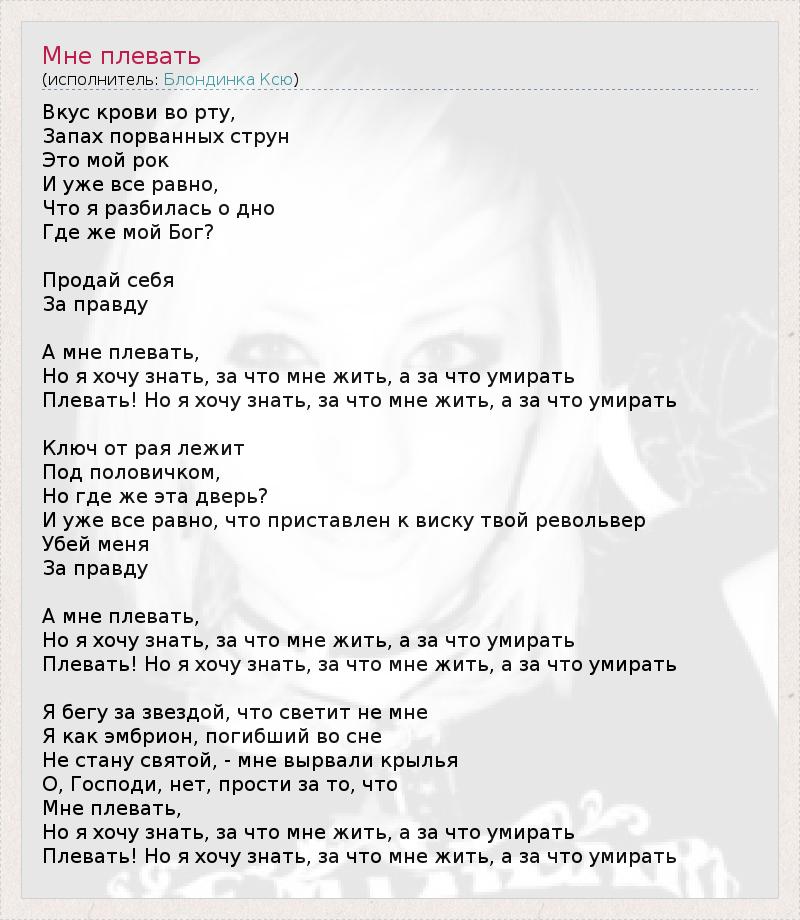 Мне плевать
(исполнитель: Блондинка Ксю)

Вкус крови во рту,
Запах порванных струн
Это мой рок
И уже все равно,
Что я разбилась о дно
Где же мой Бог?

Продай себя
За правду

А мне плевать,
Но я хочу знать, за что мне жить, а за что умирать
Плевать! Но я хочу знать, за что мне жить, а за что умирать

Ключ от рая лежит
Под половичком,
Но где же эта дверь?
И уже все равно, что приставлен к виску твой револьвер
Убей меня
За правду

А мне плевать,
Но я хочу знать, за что мне жить, а за что умирать
Плевать! Но я хочу знать, за что мне жить, а за что умирать

Я бегу за звездой, что светит не мне
Я как эмбрион, погибший во сне
Не стану святой, - мне вырвали крылья
О, Господи, нет, прости за то, что
Мне плевать,
Но я хочу знать, за что мне жить, а за что умирать
Плевать! Но я хочу знать, за что мне жить, а за что умирать